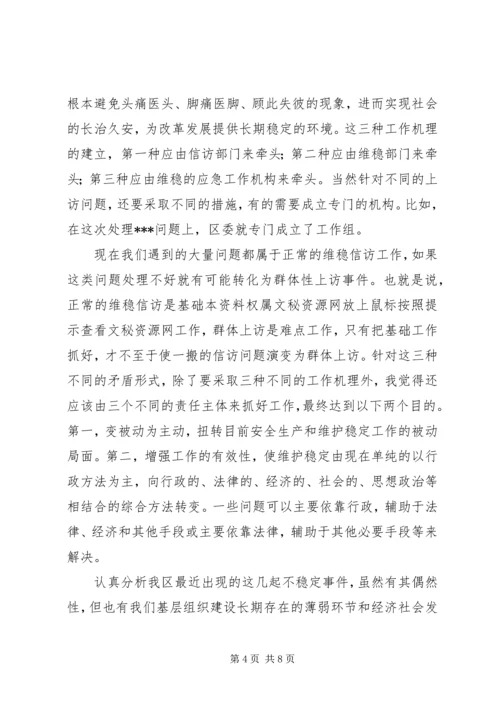 根本避免头痛医头、脚痛医脚、顾此失彼的现象，进而实现社会的长治久安，为改革发展提供长期稳定的环境。这三种工作机理的建立，第一种应由信访部门来牵头；第二种应由维稳部门来牵头；第三种应由维稳的应急工作机构来牵头。当然针对不同的上访问题，还要采取不同的措施，有的需要成立专门的机构。比如，在这次处理***问题上，区委就专门成立了工作组。

现在我们遇到的大量问题都属于正常的维稳信访工作，如果这类问题处理不好就有可能转化为群体性上访事件。也就是说，正常的维稳信访是基础本资料权属文秘资源网放上鼠标按照提示查看文秘资源网工作，群体上访是难点工作，只有把基础工作抓好，才不至于使一搬的信访问题演变为群体上访。针对这三种不同的矛盾形式，除了要采取三种不同的工作机理外，我觉得还应该由三个不同的责任主体来抓好工作，最终达到以下两个目的。第一，变被动为主动，扭转目前安全生产和维护稳定工作的被动局面。第二，增强工作的有效性，使维护稳定由现在单纯的以行政方法为主，向行政的、法律的、经济的、社会的、思想政治等相结合的综合方法转变。一些问题可以主要依靠行政，辅助于法律、经济和其他手段或主要依靠法律，辅助于其他必要手段等来解决。

认真分析我区最近出现的这几起不稳定事件，虽然有其偶然性，但也有我们基层组织建设长期存在的薄弱环节和经济社会发

第 4 页 共 8 页